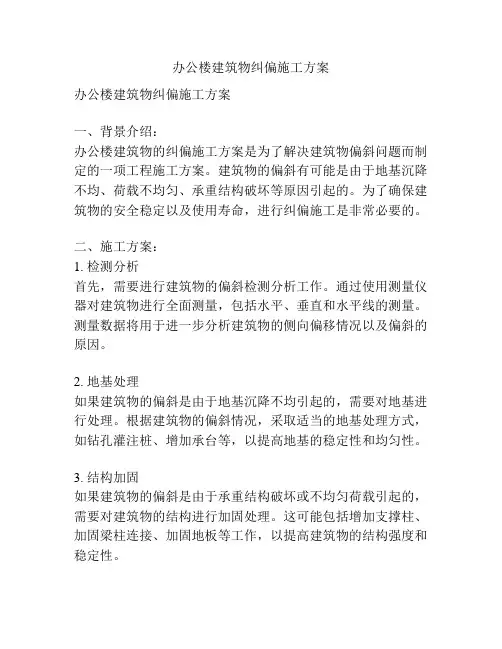 办公楼建筑物纠偏施工方案

办公楼建筑物纠偏施工方案

一、背景介绍：
办公楼建筑物的纠偏施工方案是为了解决建筑物偏斜问题而制定的一项工程施工方案。建筑物的偏斜有可能是由于地基沉降不均、荷载不均匀、承重结构破坏等原因引起的。为了确保建筑物的安全稳定以及使用寿命，进行纠偏施工是非常必要的。

二、施工方案：
1. 检测分析
首先，需要进行建筑物的偏斜检测分析工作。通过使用测量仪器对建筑物进行全面测量，包括水平、垂直和水平线的测量。测量数据将用于进一步分析建筑物的侧向偏移情况以及偏斜的原因。

2. 地基处理
如果建筑物的偏斜是由于地基沉降不均引起的，需要对地基进行处理。根据建筑物的偏斜情况，采取适当的地基处理方式，如钻孔灌注桩、增加承台等，以提高地基的稳定性和均匀性。

3. 结构加固
如果建筑物的偏斜是由于承重结构破坏或不均匀荷载引起的，需要对建筑物的结构进行加固处理。这可能包括增加支撑柱、加固梁柱连接、加固地板等工作，以提高建筑物的结构强度和稳定性。